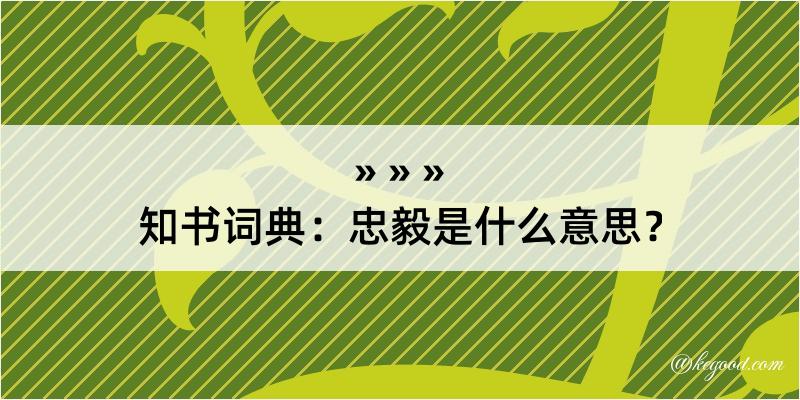 » » »
知书词典：忠毅是什么意思？

@kegood.com